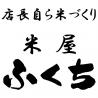 店長自ら米づくり

米 屋

ふくち